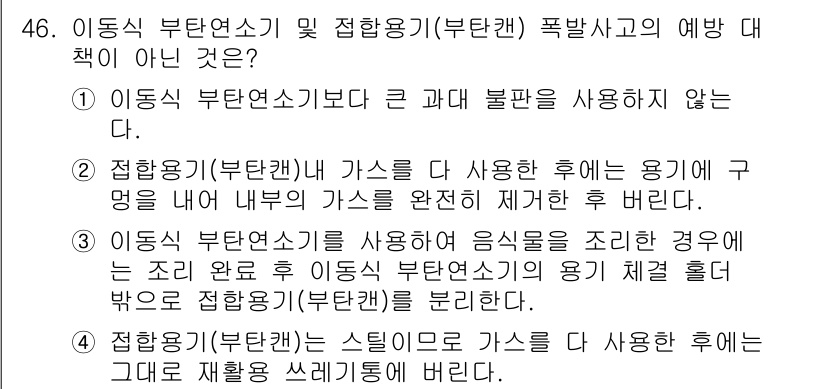 46. 이동식 부탄연소기 및 접합용기(부탄캔) 폭발사고의 예방 대책이 아닌 것은?

① 이동식 부탄연소기보다 큰 과대 불판을 사용하지 않는다.

② 접합용기(부탄캔)내 가스를 다 사용한 후에는 용기에 구멍을 내어 내부의 가스를 완전히 제거한 후 버린다.

③ 이동식 부탄연소기를 사용하여 음식물을 조리한 경우에는 조리 완료 후 이동식 부탄연소기의 용기 체결 홀더 밖으로 접합용기(부탄캔)를 분리한다.

④ 접합용기(부탄캔)는 스틸이므로 가스를 다 사용한 후에는 그대로 재활용 쓰레기통에 버린다.